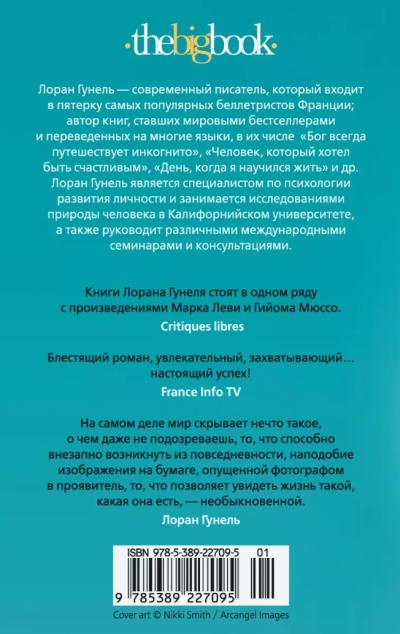 ·thebigbook·

Лоран Гунель — современный писатель, который входит в пятерку самых популярных беллетристов Франции; автор книг, ставших мировыми бестселлерами и переведенных на многие языки, в их числе «Бог всегда путешествует инкогнито», «Человек, который хотел быть счастливым», «День, когда я научился жить» и др. Лоран Гунель является специалистом по психологии развития личности и занимается исследованиями природы человека в Калифорнийском университете, а также руководит различными международными семинарами и консультациями.

Книги Лорана Гунеля стоят в одном ряду с произведениями Марка Леви и Гийома Мюссо.

Critiques libres

Блестящий роман, увлекательный, захватывающий… настоящий успех!

France Info TV

На самом деле мир скрывает нечто такое, о чем даже не подозреваешь, то, что способно внезапно возникнуть из повседневности, наподобие изображения на бумаге, опущенной фотографом в проявитель, то, что позволяет увидеть жизнь такой, какая она есть, — необыкновенной.

Лоран Гунель

ISBN 978-5-389-22709-5 01

9 785389 227095

Cover art © Nikki Smith / Arcangel Images